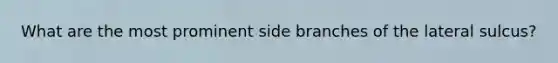 What are the most prominent side branches of the lateral sulcus?